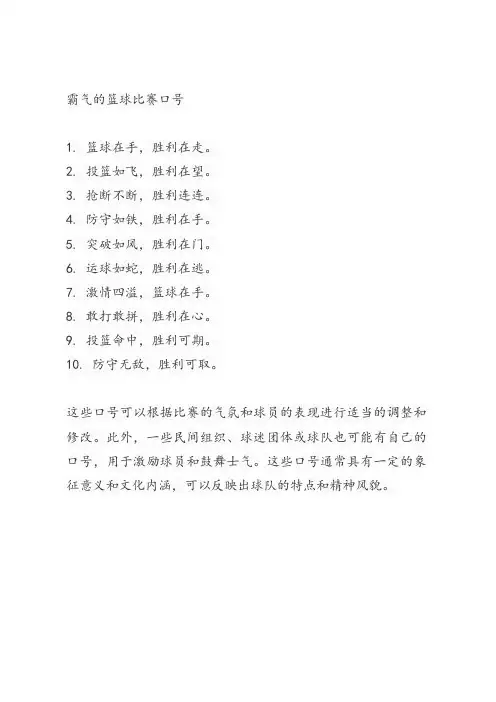 霸气的篮球比赛口号

1. 篮球在手，胜利在走。
2. 投篮如飞，胜利在望。
3. 抢断不断，胜利连连。
4. 防守如铁，胜利在手。
5. 突破如风，胜利在门。
6. 运球如蛇，胜利在逃。
7. 激情四溢，篮球在手。
8. 敢打敢拼，胜利在心。
9. 投篮命中，胜利可期。
10. 防守无敌，胜利可取。

这些口号可以根据比赛的气氛和球员的表现进行适当的调整和修改。此外，一些民间组织、球迷团体或球队也可能有自己的口号，用于激励球员和鼓舞士气。这些口号通常具有一定的象征意义和文化内涵，可以反映出球队的特点和精神风貌。